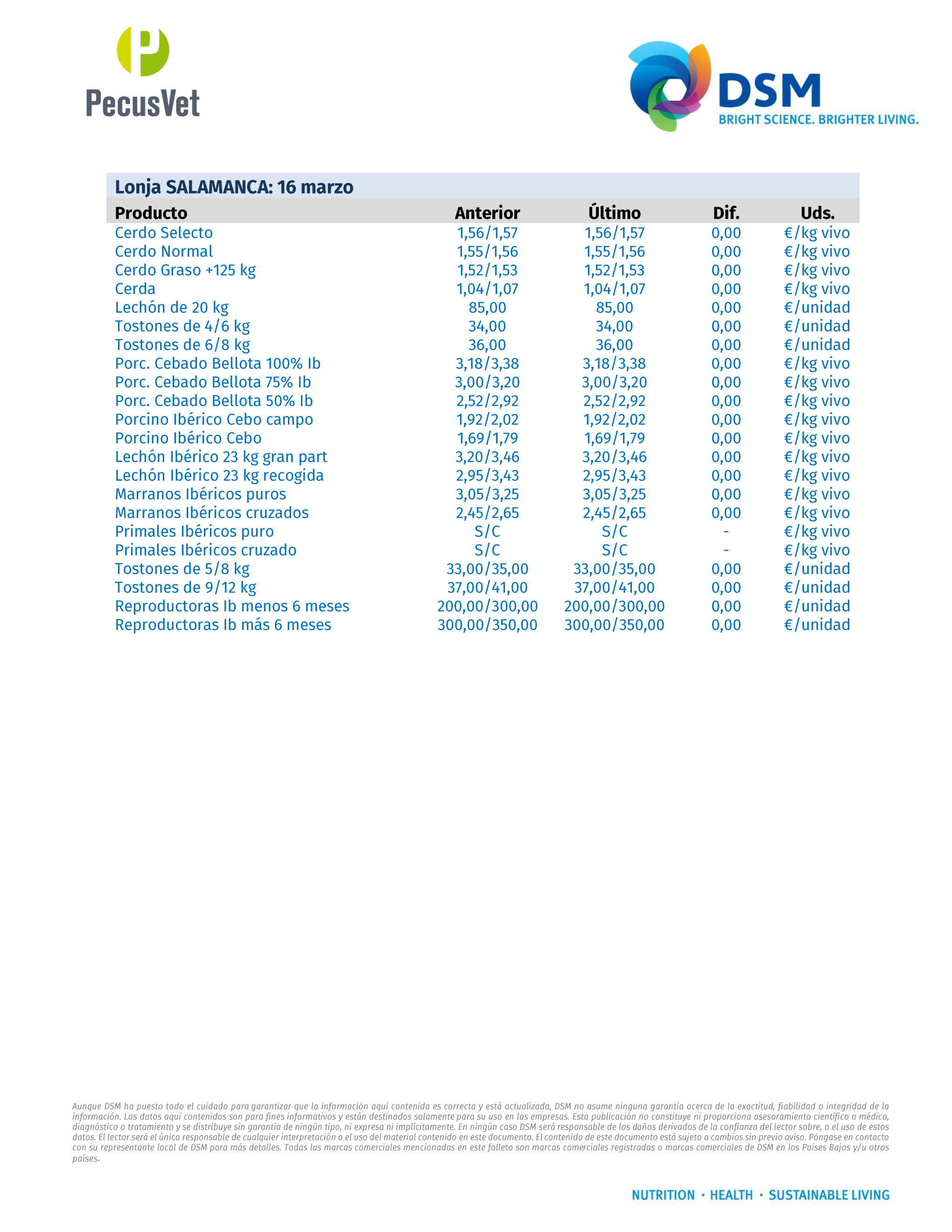 PecusVet

DSM
BRIGHT SCIENCE. BRIGHTER LIVING.

Lonja SALAMANCA: 16 marzo

| Producto | Anterior | Último | Dif. | Uds. |
|---|---|---|---|---|
| Cerdo Selecto | 1,56/1,57 | 1,56/1,57 | 0,00 | €/kg vivo |
| Cerdo Normal | 1,55/1,56 | 1,55/1,56 | 0,00 | €/kg vivo |
| Cerdo Graso +125 kg | 1,52/1,53 | 1,52/1,53 | 0,00 | €/kg vivo |
| Cerda | 1,04/1,07 | 1,04/1,07 | 0,00 | €/kg vivo |
| Lechón de 20 kg | 85,00 | 85,00 | 0,00 | €/unidad |
| Tostones de 4/6 kg | 34,00 | 34,00 | 0,00 | €/unidad |
| Tostones de 6/8 kg | 36,00 | 36,00 | 0,00 | €/unidad |
| Porc. Cebado Bellota 100% Ib | 3,18/3,38 | 3,18/3,38 | 0,00 | €/kg vivo |
| Porc. Cebado Bellota 75% Ib | 3,00/3,20 | 3,00/3,20 | 0,00 | €/kg vivo |
| Porc. Cebado Bellota 50% Ib | 2,52/2,92 | 2,52/2,92 | 0,00 | €/kg vivo |
| Porcino Ibérico Cebo campo | 1,92/2,02 | 1,92/2,02 | 0,00 | €/kg vivo |
| Porcino Ibérico Cebo | 1,69/1,79 | 1,69/1,79 | 0,00 | €/kg vivo |
| Lechón Ibérico 23 kg gran part | 3,20/3,46 | 3,20/3,46 | 0,00 | €/kg vivo |
| Lechón Ibérico 23 kg recogida | 2,95/3,43 | 2,95/3,43 | 0,00 | €/kg vivo |
| Marranos Ibéricos puros | 3,05/3,25 | 3,05/3,25 | 0,00 | €/kg vivo |
| Marranos Ibéricos cruzados | 2,45/2,65 | 2,45/2,65 | 0,00 | €/kg vivo |
| Primales Ibéricos puro | S/C | S/C | - | €/kg vivo |
| Primales Ibéricos cruzado | S/C | S/C | - | €/kg vivo |
| Tostones de 5/8 kg | 33,00/35,00 | 33,00/35,00 | 0,00 | €/unidad |
| Tostones de 9/12 kg | 37,00/41,00 | 37,00/41,00 | 0,00 | €/unidad |
| Reproductoras Ib menos 6 meses | 200,00/300,00 | 200,00/300,00 | 0,00 | €/unidad |
| Reproductoras Ib más 6 meses | 300,00/350,00 | 300,00/350,00 | 0,00 | €/unidad |

Aunque DSM ha puesto todo el cuidado para garantizar que la información aquí contenida es correcta y está actualizada, DSM no asume ninguna garantía acerca de la exactitud, fiabilidad o integridad de la información. Los datos aquí contenidos son para fines informativos y están destinados solamente para su uso en las empresas. Esta publicación no constituye ni proporciona asesoramiento científico o médico, diagnóstico o tratamiento y se distribuye sin garantía de ningún tipo, ni expresa ni implícitamente. En ningún caso DSM será responsable de los daños derivados de la confianza del lector sobre, o el uso de estos datos. El lector será el único responsable de cualquier interpretación o el uso del material contenido en este documento. El contenido de este documento está sujeto a cambios sin previo aviso. Póngase en contacto con su representante local de DSM para más detalles. Todas las marcas comerciales mencionadas en este folleto son marcas comerciales registradas o marcas comerciales de DSM en los Países Bajos y/u otros países.

NUTRITION · HEALTH · SUSTAINABLE LIVING